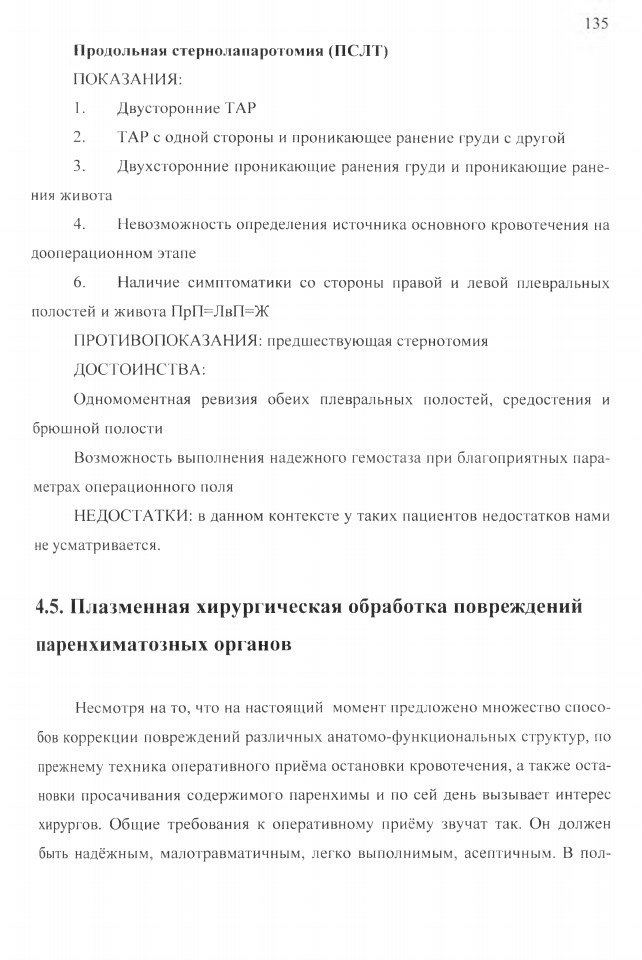 135

Продольная стернолапаротомия (ПСЛТ)

ПОКАЗАНИЯ:

1. Двусторонние ТАР

2. ТАР с одной стороны и проникающее ранение груди с другой

3. Двухсторонние проникающие ранения груди и проникающие ранения живота

4. Невозможность определения источника основного кровотечения на дооперационном этапе

6. Наличие симптоматики со стороны правой и левой плевральных полостей и живота ПрП=ЛвП=Ж

ПРОТИВОПОКАЗАНИЯ: предшествующая стернотомия

ДОСТОИНСТВА:

Одномоментная ревизия обеих плевральных полостей, средостения и брюшной полости

Возможность выполнения надежного гемостаза при благоприятных параметрах операционного поля

НЕДОСТАТКИ: в данном контексте у таких пациентов недостатков нами не усматривается.

4.5. Плазменная хирургическая обработка повреждений паренхиматозных органов

Несмотря на то, что на настоящий момент предложено множество способов коррекции повреждений различных анатомо-функциональных структур, по прежнему техника оперативного приёма остановки кровотечения, а также остановки просачивания содержимого паренхимы и по сей день вызывает интерес хирургов. Общие требования к оперативному приёму звучат так. Он должен быть надёжным, малотравматичным, легко выполнимым, асептичным. В пол-